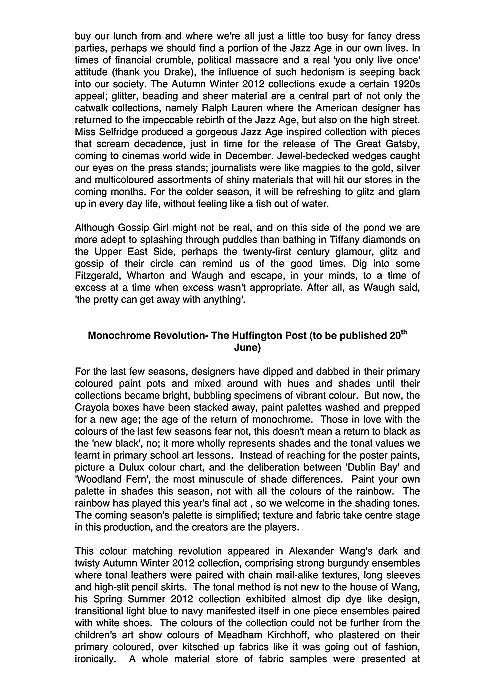 buy our lunch from and where we're all just a little too busy for fancy dress parties, perhaps we should find a portion of the Jazz Age in our own lives. In times of financial crumble, political massacre and a real 'you only live once' attitude (thank you Drake), the influence of such hedonism is seeping back into our society. The Autumn Winter 2012 collections exude a certain 1920s appeal; glitter, beading and sheer material are a central part of not only the catwalk collections, namely Ralph Lauren where the American designer has returned to the impeccable rebirth of the Jazz Age, but also on the high street. Miss Selfridge produced a gorgeous Jazz Age inspired collection with pieces that scream decadence, just in time for the release of The Great Gatsby, coming to cinemas world wide in December. Jewel-bedecked wedges caught our eyes on the press stands; journalists were like magpies to the gold, silver and multicoloured assortments of shiny materials that will hit our stores in the coming months. For the colder season, it will be refreshing to glitz and glam up in every day life, without feeling like a fish out of water.

Although Gossip Girl might not be real, and on this side of the pond we are more adept to splashing through puddles than bathing in Tiffany diamonds on the Upper East Side, perhaps the twenty-first century glamour, glitz and gossip of their circle can remind us of the good times. Dig into some Fitzgerald, Wharton and Waugh and escape, in your minds, to a time of excess at a time when excess wasn't appropriate. After all, as Waugh said, 'the pretty can get away with anything'.

Monochrome Revolution- The Huffington Post (to be published 20$^{th}$ June)

For the last few seasons, designers have dipped and dabbed in their primary coloured paint pots and mixed around with hues and shades until their collections became bright, bubbling specimens of vibrant colour. But now, the Crayola boxes have been stacked away, paint palettes washed and prepped for a new age; the age of the return of monochrome. Those in love with the colours of the last few seasons fear not, this doesn't mean a return to black as the 'new black', no; it more wholly represents shades and the tonal values we learnt in primary school art lessons. Instead of reaching for the poster paints, picture a Dulux colour chart, and the deliberation between 'Dublin Bay' and 'Woodland Fern', the most minuscule of shade differences. Paint your own palette in shades this season, not with all the colours of the rainbow. The rainbow has played this year's final act , so we welcome in the shading tones. The coming season's palette is simplified; texture and fabric take centre stage in this production, and the creators are the players.

This colour matching revolution appeared in Alexander Wang's dark and twisty Autumn Winter 2012 collection, comprising strong burgundy ensembles where tonal leathers were paired with chain mail-alike textures, long sleeves and high-slit pencil skirts. The tonal method is not new to the house of Wang, his Spring Summer 2012 collection exhibited almost dip dye like design, transitional light blue to navy manifested itself in one piece ensembles paired with white shoes. The colours of the collection could not be further from the children's art show colours of Meadham Kirchhoff, who plastered on their primary coloured, over kitsched up fabrics like it was going out of fashion, ironically. A whole material store of fabric samples were presented at